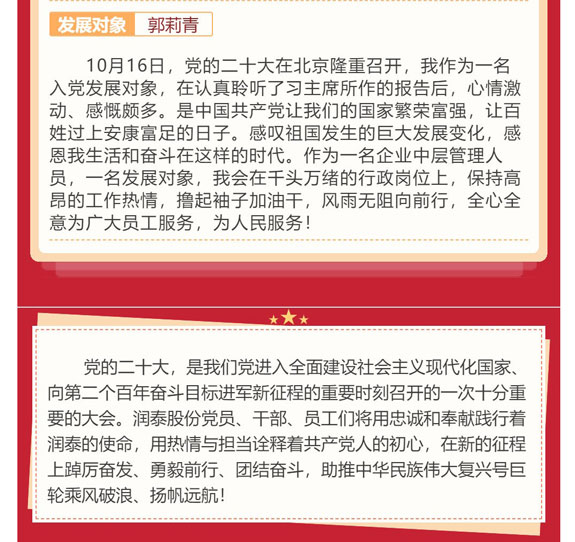 发展对象 郭莉青

10月16日，党的二十大在北京隆重召开，我作为一名入党发展对象，在认真聆听了习主席所作的报告后，心情激动、感慨颇多。是中国共产党让我们的国家繁荣富强，让百姓过上安康富足的日子。感叹祖国发生的巨大发展变化，感恩我生活和奋斗在这样的时代。作为一名企业中层管理人员，一名发展对象，我会在千头万绪的行政岗位上，保持高昂的工作热情，撸起袖子加油干，风雨无阻向前行，全心全意为广大员工服务，为人民服务！

党的二十大，是我们党进入全面建设社会主义现代化国家、向第二个百年奋斗目标进军新征程的重要时刻召开的一次十分重要的大会。润泰股份党员、干部、员工们将用忠诚和奉献践行着润泰的使命，用热情与担当诠释着共产党人的初心，在新的征程上踔厉奋发、勇毅前行、团结奋斗，助推中华民族伟大复兴号巨轮乘风破浪、扬帆远航！